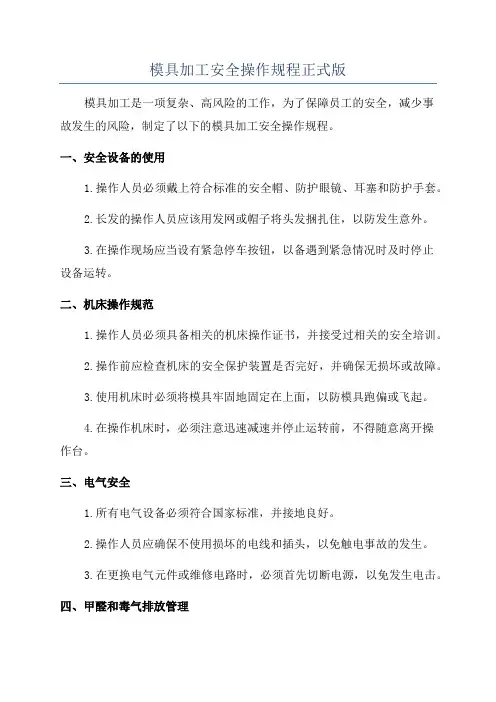 模具加工安全操作规程正式版

模具加工是一项复杂、高风险的工作，为了保障员工的安全，减少事故发生的风险，制定了以下的模具加工安全操作规程。

一、安全设备的使用

1.操作人员必须戴上符合标准的安全帽、防护眼镜、耳塞和防护手套。

2.长发的操作人员应该用发网或帽子将头发捆扎住，以防发生意外。

3.在操作现场应当设有紧急停车按钮，以备遇到紧急情况时及时停止设备运转。

二、机床操作规范

1.操作人员必须具备相关的机床操作证书，并接受过相关的安全培训。

2.操作前应检查机床的安全保护装置是否完好，并确保无损坏或故障。

3.使用机床时必须将模具牢固地固定在上面，以防模具跑偏或飞起。

4.在操作机床时，必须注意迅速减速并停止运转前，不得随意离开操作台。

三、电气安全

1.所有电气设备必须符合国家标准，并接地良好。

2.操作人员应确保不使用损坏的电线和插头，以免触电事故的发生。

3.在更换电气元件或维修电路时，必须首先切断电源，以免发生电击。

四、甲醛和毒气排放管理